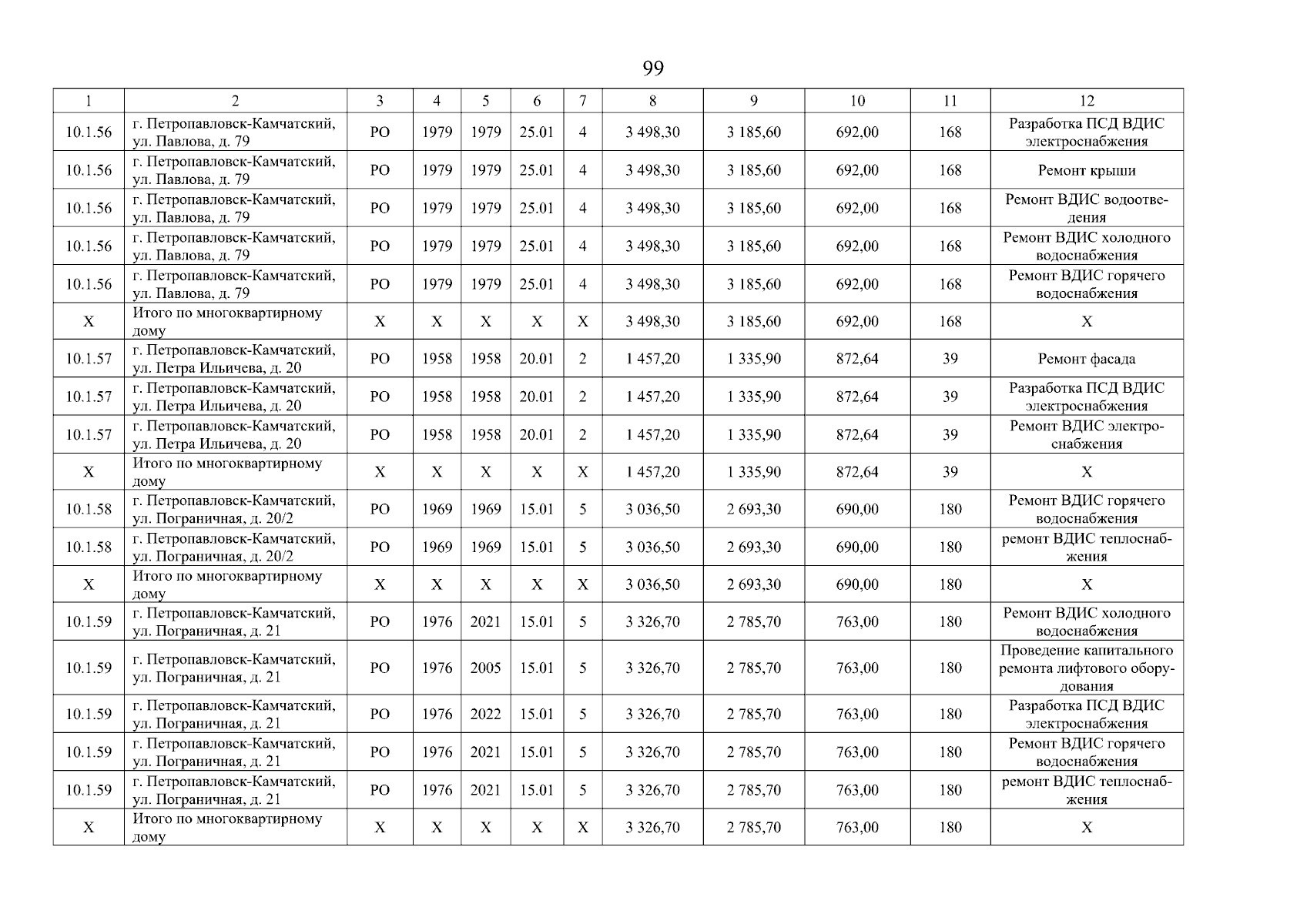 99

| 1 | 2 | 3 | 4 | 5 | 6 | 7 | 8 | 9 | 10 | 11 | 12 |
|---|---|---|---|---|---|---|---|---|---|---|---|
| 10.1.56 | г. Петропавловск-Камчатский, ул. Павлова, д. 79 | РО | 1979 | 1979 | 25.01 | 4 | 3 498,30 | 3 185,60 | 692,00 | 168 | Разработка ПСД ВДИС электроснабжения |
| 10.1.56 | г. Петропавловск-Камчатский, ул. Павлова, д. 79 | РО | 1979 | 1979 | 25.01 | 4 | 3 498,30 | 3 185,60 | 692,00 | 168 | Ремонт крыши |
| 10.1.56 | г. Петропавловск-Камчатский, ул. Павлова, д. 79 | РО | 1979 | 1979 | 25.01 | 4 | 3 498,30 | 3 185,60 | 692,00 | 168 | Ремонт ВДИС водоотведения |
| 10.1.56 | г. Петропавловск-Камчатский, ул. Павлова, д. 79 | РО | 1979 | 1979 | 25.01 | 4 | 3 498,30 | 3 185,60 | 692,00 | 168 | Ремонт ВДИС холодного водоснабжения |
| 10.1.56 | г. Петропавловск-Камчатский, ул. Павлова, д. 79 | РО | 1979 | 1979 | 25.01 | 4 | 3 498,30 | 3 185,60 | 692,00 | 168 | Ремонт ВДИС горячего водоснабжения |
| Х | Итого по многоквартирному дому | Х | Х | Х | Х | Х | 3 498,30 | 3 185,60 | 692,00 | 168 | Х |
| 10.1.57 | г. Петропавловск-Камчатский, ул. Петра Ильичева, д. 20 | РО | 1958 | 1958 | 20.01 | 2 | 1 457,20 | 1 335,90 | 872,64 | 39 | Ремонт фасада |
| 10.1.57 | г. Петропавловск-Камчатский, ул. Петра Ильичева, д. 20 | РО | 1958 | 1958 | 20.01 | 2 | 1 457,20 | 1 335,90 | 872,64 | 39 | Разработка ПСД ВДИС электроснабжения |
| 10.1.57 | г. Петропавловск-Камчатский, ул. Петра Ильичева, д. 20 | РО | 1958 | 1958 | 20.01 | 2 | 1 457,20 | 1 335,90 | 872,64 | 39 | Ремонт ВДИС электроснабжения |
| Х | Итого по многоквартирному дому | Х | Х | Х | Х | Х | 1 457,20 | 1 335,90 | 872,64 | 39 | Х |
| 10.1.58 | г. Петропавловск-Камчатский, ул. Пограничная, д. 20/2 | РО | 1969 | 1969 | 15.01 | 5 | 3 036,50 | 2 693,30 | 690,00 | 180 | Ремонт ВДИС горячего водоснабжения |
| 10.1.58 | г. Петропавловск-Камчатский, ул. Пограничная, д. 20/2 | РО | 1969 | 1969 | 15.01 | 5 | 3 036,50 | 2 693,30 | 690,00 | 180 | ремонт ВДИС теплоснабжения |
| Х | Итого по многоквартирному дому | Х | Х | Х | Х | Х | 3 036,50 | 2 693,30 | 690,00 | 180 | Х |
| 10.1.59 | г. Петропавловск-Камчатский, ул. Пограничная, д. 21 | РО | 1976 | 2021 | 15.01 | 5 | 3 326,70 | 2 785,70 | 763,00 | 180 | Ремонт ВДИС холодного водоснабжения |
| 10.1.59 | г. Петропавловск-Камчатский, ул. Пограничная, д. 21 | РО | 1976 | 2005 | 15.01 | 5 | 3 326,70 | 2 785,70 | 763,00 | 180 | Проведение капитального ремонта лифтового оборудования |
| 10.1.59 | г. Петропавловск-Камчатский, ул. Пограничная, д. 21 | РО | 1976 | 2022 | 15.01 | 5 | 3 326,70 | 2 785,70 | 763,00 | 180 | Разработка ПСД ВДИС электроснабжения |
| 10.1.59 | г. Петропавловск-Камчатский, ул. Пограничная, д. 21 | РО | 1976 | 2021 | 15.01 | 5 | 3 326,70 | 2 785,70 | 763,00 | 180 | Ремонт ВДИС горячего водоснабжения |
| 10.1.59 | г. Петропавловск-Камчатский, ул. Пограничная, д. 21 | РО | 1976 | 2021 | 15.01 | 5 | 3 326,70 | 2 785,70 | 763,00 | 180 | ремонт ВДИС теплоснабжения |
| Х | Итого по многоквартирному дому | Х | Х | Х | Х | Х | 3 326,70 | 2 785,70 | 763,00 | 180 | Х |